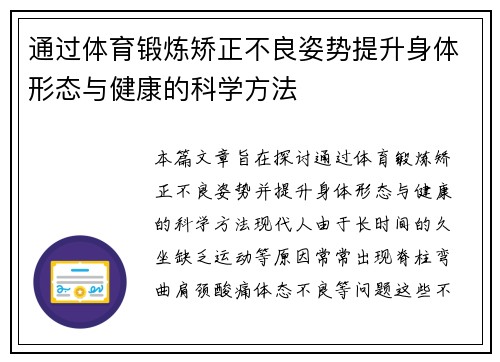 通过体育锻炼矫正不良姿势提升身体形态与健康的科学方法

本篇文章旨在探讨通过体育锻炼矫正不良姿势并提升身体形态与健康的科学方法现代人由于长时间的久坐缺乏运动等原因常常出现脊柱弯曲肩颈酸痛体态不良等问题这些不